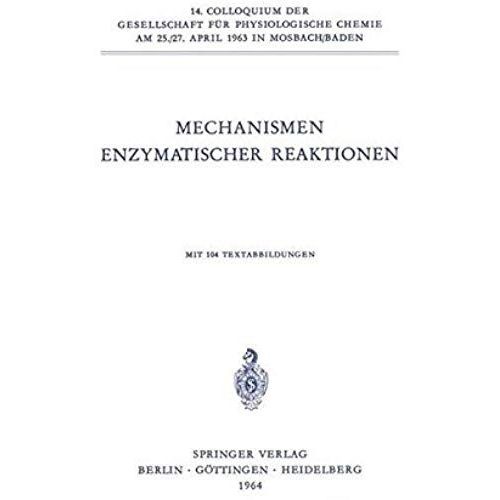 14. COLLOQUIUM DER
GESELLSCHAFT FÜR PHYSIOLOGISCHE CHEMIE
AM 25./27. APRIL 1963 IN MOSBACH/BADEN

MECHANISMEN
ENZYMATISCHER REAKTIONEN

MIT 104 TEXTABBILDUNGEN

SPRINGER VERLAG
BERLIN · GÖTTINGEN · HEIDELBERG
1964